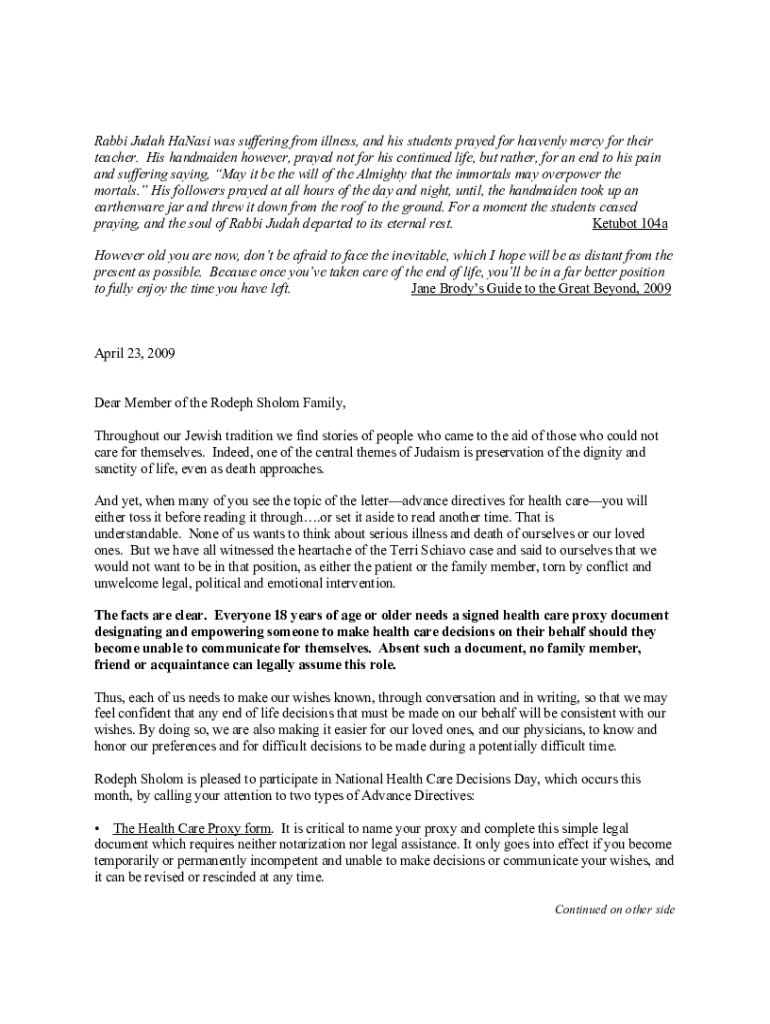 Rabbi Judah HaNasi was suffering from illness, and his students prayed for heavenly mercy for their teacher. His handmaiden however, prayed not for his continued life, but rather, for an end to his pain and suffering saying, "May it be the will of the Almighty that the immortals may overpower the mortals." His followers prayed at all hours of the day and night, until, the handmaiden took up an earthenware jar and threw it down from the roof to the ground. For a moment the students ceased praying, and the soul of Rabbi Judah departed to its eternal rest. Ketubot 104a

However old you are now, don't be afraid to face the inevitable, which I hope will be as distant from the present as possible. Because once you've taken care of the end of life, you'll be in a far better position to fully enjoy the time you have left. Jane Brody's Guide to the Great Beyond, 2009

April 23, 2009

Dear Member of the Rodeph Sholom Family,

Throughout our Jewish tradition we find stories of people who came to the aid of those who could not care for themselves. Indeed, one of the central themes of Judaism is preservation of the dignity and sanctity of life, even as death approaches.

And yet, when many of you see the topic of the letter—advance directives for health care—you will either toss it before reading it through….or set it aside to read another time. That is understandable. None of us wants to think about serious illness and death of ourselves or our loved ones. But we have all witnessed the heartache of the Terri Schiavo case and said to ourselves that we would not want to be in that position, as either the patient or the family member, torn by conflict and unwelcome legal, political and emotional intervention.

The facts are clear. Everyone 18 years of age or older needs a signed health care proxy document designating and empowering someone to make health care decisions on their behalf should they become unable to communicate for themselves. Absent such a document, no family member, friend or acquaintance can legally assume this role.

Thus, each of us needs to make our wishes known, through conversation and in writing, so that we may feel confident that any end of life decisions that must be made on our behalf will be consistent with our wishes. By doing so, we are also making it easier for our loved ones, and our physicians, to know and honor our preferences and for difficult decisions to be made during a potentially difficult time.

Rodeph Sholom is pleased to participate in National Health Care Decisions Day, which occurs this month, by calling your attention to two types of Advance Directives:

• The Health Care Proxy form. It is critical to name your proxy and complete this simple legal document which requires neither notarization nor legal assistance. It only goes into effect if you become temporarily or permanently incompetent and unable to make decisions or communicate your wishes, and it can be revised or rescinded at any time.

Continued on other side